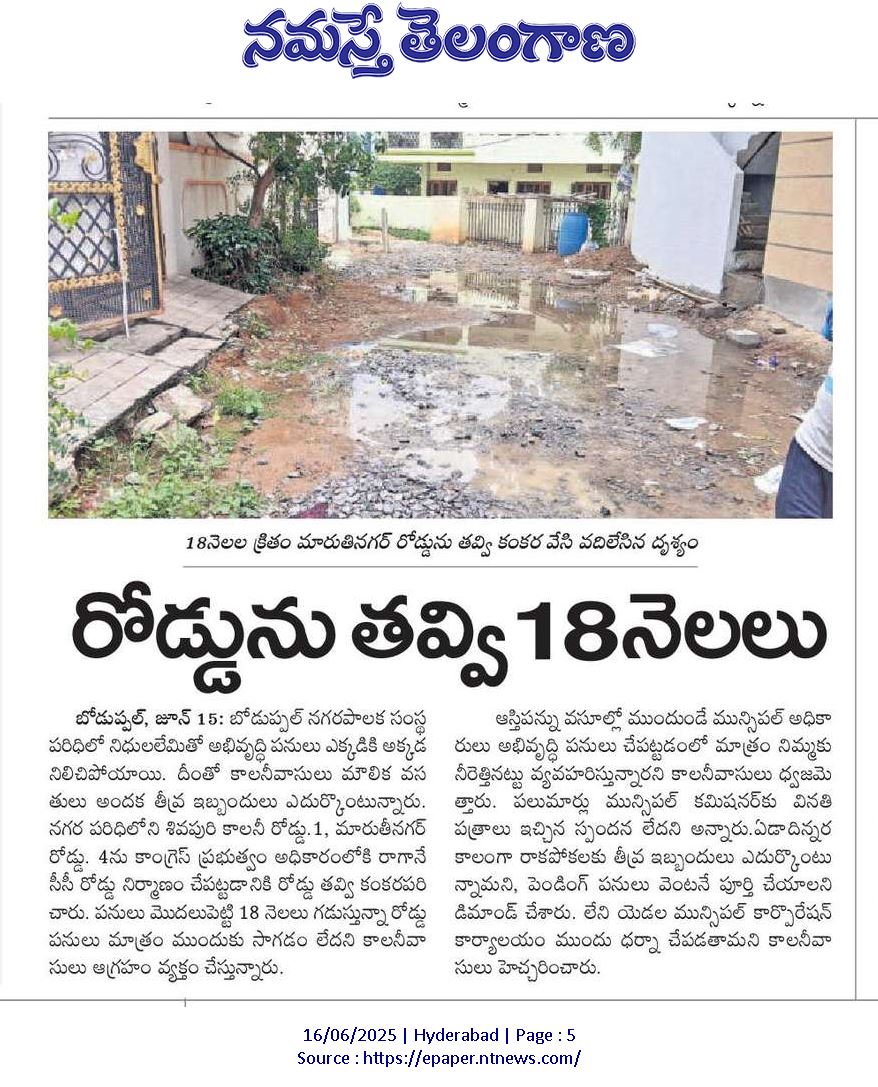 నమస్తే తెలంగాణ

18నెలల క్రితం మారుతినగర్ రోడ్డును తవ్వి కంకర వేసి వదిలేసిన దృశ్యం

రోడ్డును తవ్వి 18నెలలు

బోడుప్పల్, జూన్ 15: బోడుప్పల్ నగరపాలక సంస్థ పరిధిలో నిధులలేమితో అభివృద్ధి పనులు ఎక్కడికి అక్కడ నిలిచిపోయాయి. దీంతో కాలనీవాసులు మౌలిక వసతులు అందక తీవ్ర ఇబ్బందులు ఎదుర్కొంటున్నారు. నగర పరిధిలోని శివపురి కాలనీ రోడ్డు.1, మారుతీనగర్ రోడ్డు. 4ను కాంగ్రెస్ ప్రభుత్వం అధికారంలోకి రాగానే సీసీ రోడ్డు నిర్మాణం చేపట్టడానికి రోడ్డు తవ్వి కంకరపరిచారు. పనులు మొదలుపెట్టి 18 నెలలు గడుస్తున్నా రోడ్డు పనులు మాత్రం ముందుకు సాగడం లేదని కాలనీవాసులు ఆగ్రహం వ్యక్తం చేస్తున్నారు.

ఆస్తిపన్ను వసూల్లో ముందుండే మున్సిపల్ అధికారులు అభివృద్ధి పనులు చేపట్టడంలో మాత్రం నిమ్మకు నీరెత్తినట్టు వ్యవహరిస్తున్నారని కాలనీవాసులు ధ్వజమెత్తారు. పలుమార్లు మున్సిపల్ కమిషనర్‌కు వినతి పత్రాలు ఇచ్చిన స్పందన లేదని అన్నారు.ఏడాదిన్నర కాలంగా రాకపోకలకు తీవ్ర ఇబ్బందులు ఎదుర్కొంటున్నామని, పెండింగ్ పనులు వెంటనే పూర్తి చేయాలని డిమాండ్ చేశారు. లేని యెడల మున్సిపల్ కార్పొరేషన్ కార్యాలయం ముందు ధర్నా చేపడతామని కాలనీవాసులు హెచ్చరించారు.

16/06/2025 | Hyderabad | Page : 5
Source : https://epaper.ntnews.com/